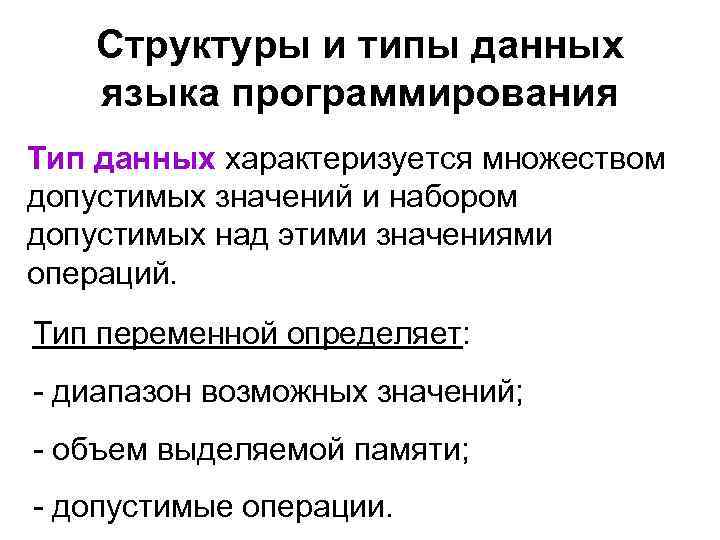 Структуры и типы данных языка программирования

Тип данных характеризуется множеством допустимых значений и набором допустимых над этими значениями операций.

Тип переменной определяет:

- диапазон возможных значений;

- объем выделяемой памяти;

- допустимые операции.